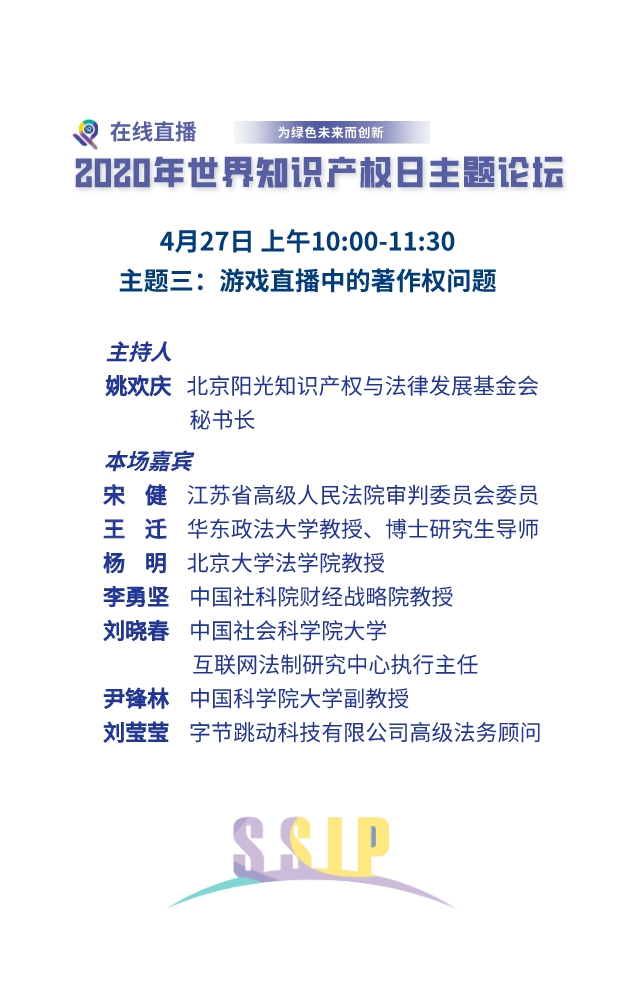 在线直播
为绿色未来而创新
2020年世界知识产权日主题论坛

4月27日 上午10:00-11:30
主题三：游戏直播中的著作权问题

主持人
姚欢庆 北京阳光知识产权与法律发展基金会秘书长

本场嘉宾
宋 健 江苏省高级人民法院审判委员会委员
王 迁 华东政法大学教授、博士研究生导师
杨 明 北京大学法学院教授
李勇坚 中国社科院财经战略院教授
刘晓春 中国社会科学院大学互联网法制研究中心执行主任
尹锋林 中国科学院大学副教授
刘莹莹 字节跳动科技有限公司高级法务顾问

SSIP